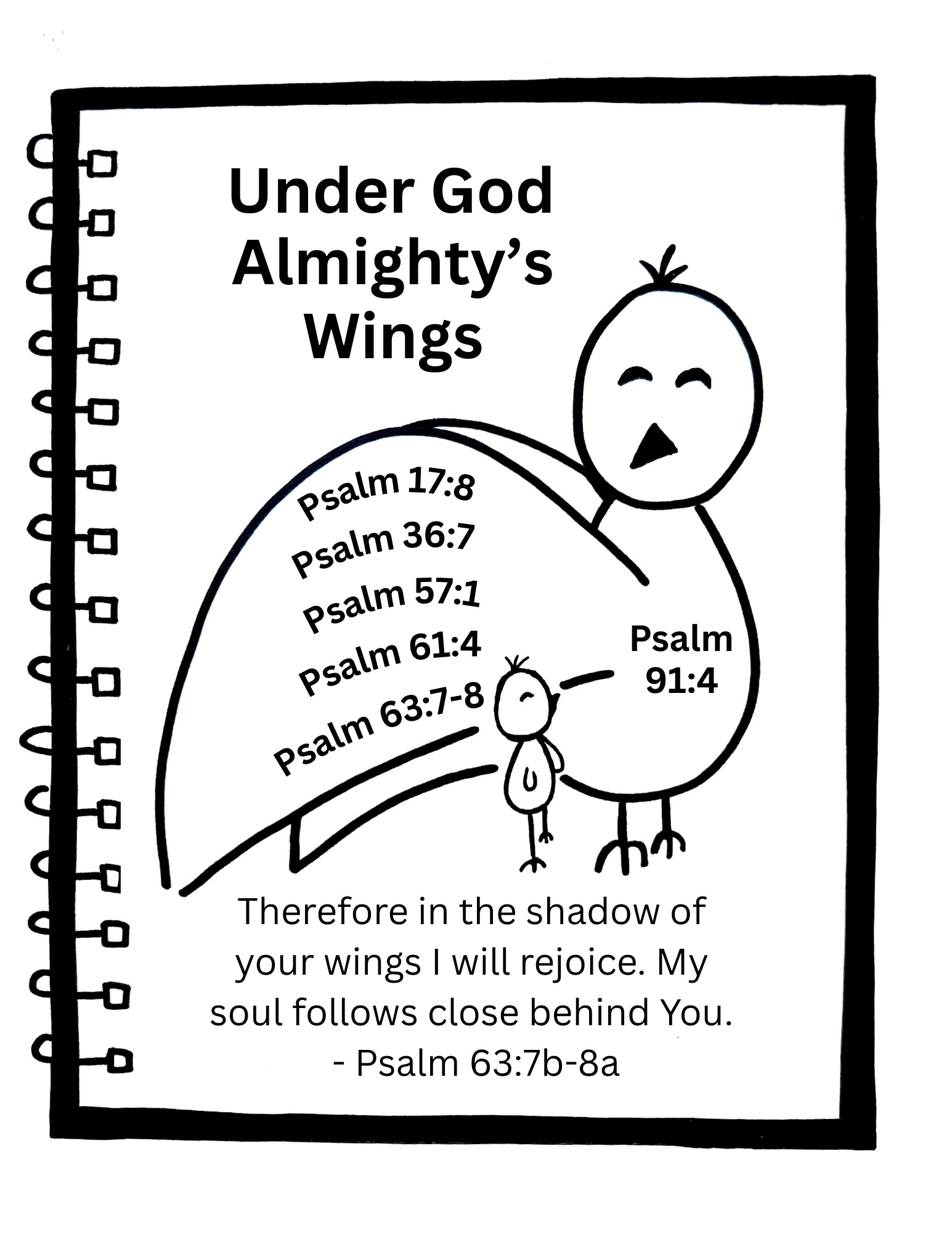 Under God Almighty's Wings

Psalm 17:8
Psalm 36:7
Psalm 57:1
Psalm 61:4
Psalm 63:7-8

Psalm 91:4

Therefore in the shadow of your wings I will rejoice. My soul follows close behind You.
- Psalm 63:7b-8a